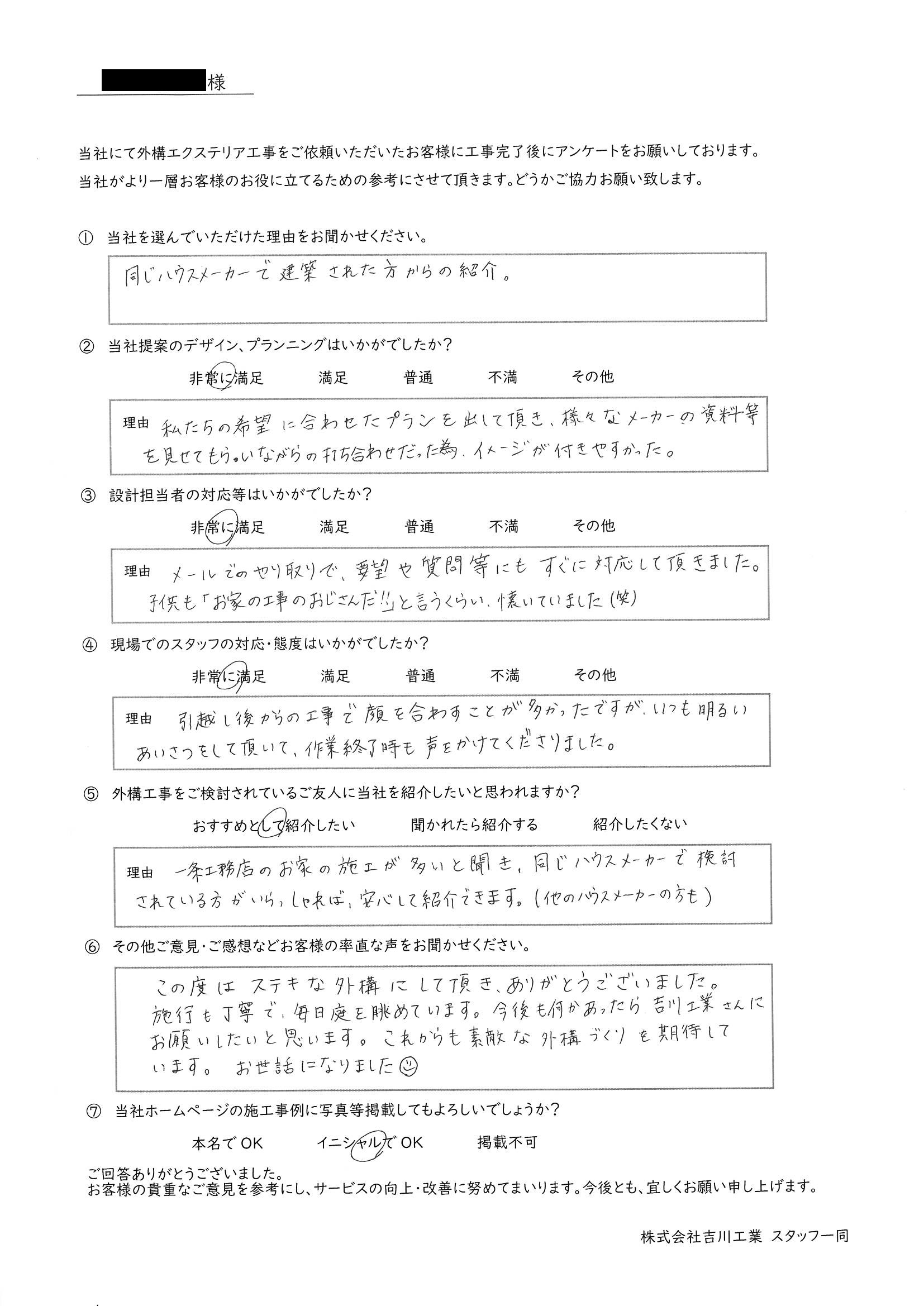 様

当社にて外構エクステリア工事をご依頼いただいたお客様に工事完了後にアンケートをお願いしております。
当社がより一層お客様のお役に立てるための参考にさせて頂きます。どうかご協力お願い致します。

① 当社を選んでいただけた理由をお聞かせください。

同じハウスメーカーで建築された方からの紹介。

② 当社提案のデザイン、プランニングはいかがでしたか?

非常に満足　満足　普通　不満　その他

理由 私たちの希望に合わせたプランを出して頂き、様々なメーカーの資料等を見せてもらいながらの打ち合わせだった為、イメージが付きやすかった。

③ 設計担当者の対応等はいかがでしたか?

非常に満足　満足　普通　不満　その他

理由 メールでのやり取りで、要望や質問等にもすぐに対応して頂きました。子供も「お家の工事のおじさんだ!!」と言うくらい、懐いていました(笑)

④ 現場でのスタッフの対応・態度はいかがでしたか?

非常に満足　満足　普通　不満　その他

理由 引越し後からの工事で顔を合わすことが多かったですが、いつも明るいあいさつをして頂いて、作業終了時も声をかけてくださりました。

⑤ 外構工事をご検討されているご友人に当社を紹介したいと思われますか?

おすすめとして紹介したい　聞かれたら紹介する　紹介したくない

理由 一条工務店のお家の施工が多いと聞き、同じハウスメーカーで検討されている方がいらっしゃれば、安心して紹介できます。(他のハウスメーカーの方も)

⑥ その他ご意見・ご感想などお客様の率直な声をお聞かせください。

この度はステキな外構にして頂き、ありがとうございました。施行も丁寧で、毎日庭を眺めています。今後も何かあったら吉川工業さんにお願いしたいと思います。これからも素敵な外構づくりを期待しています。お世話になりました☺

⑦ 当社ホームページの施工事例に写真等掲載してもよろしいでしょうか?

本名でOK　イニシャルでOK　掲載不可

ご回答ありがとうございました。
お客様の貴重なご意見を参考にし、サービスの向上・改善に努めてまいります。今後とも、宜しくお願い申し上げます。

株式会社吉川工業 スタッフ一同